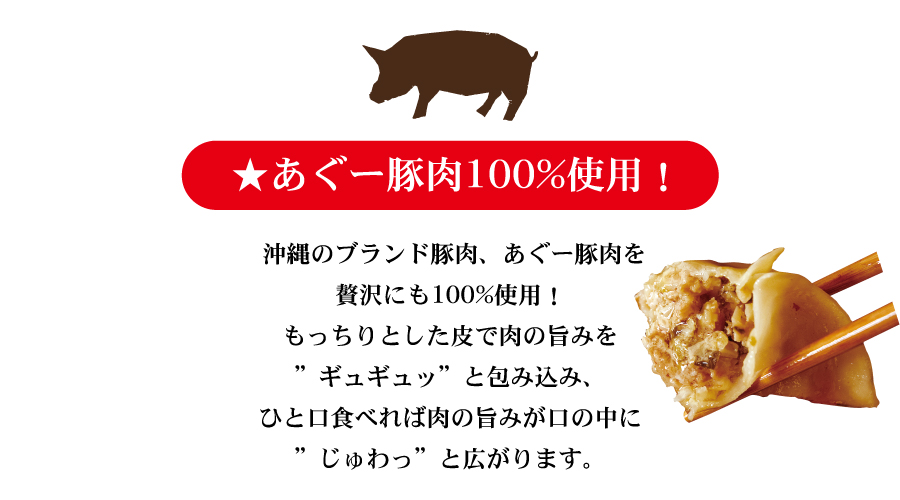 ★あぐー豚肉100%使用！

沖縄のブランド豚肉、あぐー豚肉を
贅沢にも100%使用！
もっちりとした皮で肉の旨みを
”ギュギュッ”と包み込み、
ひと口食べれば肉の旨みが口の中に
”じゅわっ”と広がります。